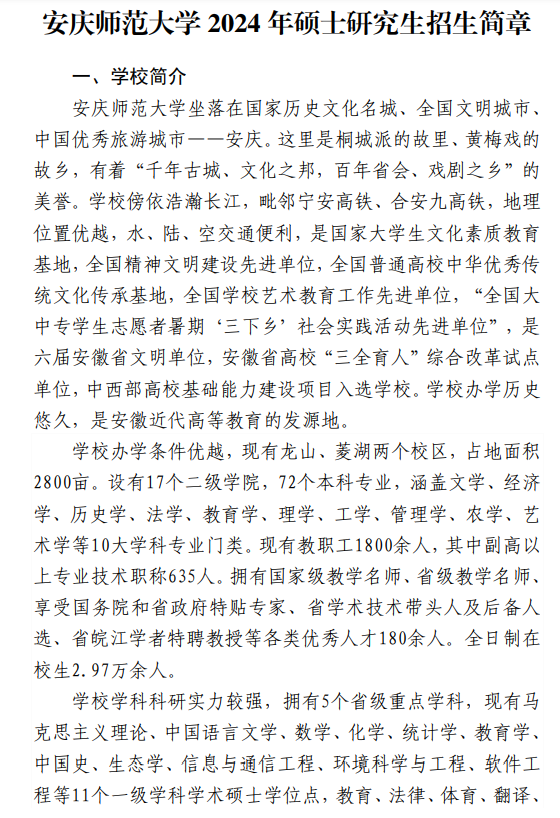 安庆师范大学 2024 年硕士研究生招生简章

一、学校简介

安庆师范大学坐落在国家历史文化名城、全国文明城市、中国优秀旅游城市——安庆。这里是桐城派的故里、黄梅戏的故乡，有着“千年古城、文化之邦，百年省会、戏剧之乡”的美誉。学校傍依浩瀚长江，毗邻宁安高铁、合安九高铁，地理位置优越，水、陆、空交通便利，是国家大学生文化素质教育基地，全国精神文明建设先进单位，全国普通高校中华优秀传统文化传承基地，全国学校艺术教育工作先进单位，“全国大中专学生志愿者暑期‘三下乡’社会实践活动先进单位”，是六届安徽省文明单位，安徽省高校“三全育人”综合改革试点单位，中西部高校基础能力建设项目入选学校。学校办学历史悠久，是安徽近代高等教育的发源地。

学校办学条件优越，现有龙山、菱湖两个校区，占地面积2800亩。设有17个二级学院，72个本科专业，涵盖文学、经济学、历史学、法学、教育学、理学、工学、管理学、农学、艺术学等10大学科专业门类。现有教职工1800余人，其中副高以上专业技术职称635人。拥有国家级教学名师、省级教学名师、享受国务院和省政府特贴专家、省学术技术带头人及后备人选、省皖江学者特聘教授等各类优秀人才180余人。全日制在校生2.97万余人。

学校学科科研实力较强，拥有5个省级重点学科，现有马克思主义理论、中国语言文学、数学、化学、统计学、教育学、中国史、生态学、信息与通信工程、环境科学与工程、软件工程等11个一级学科学术硕士学位点，教育、法律、体育、翻译、